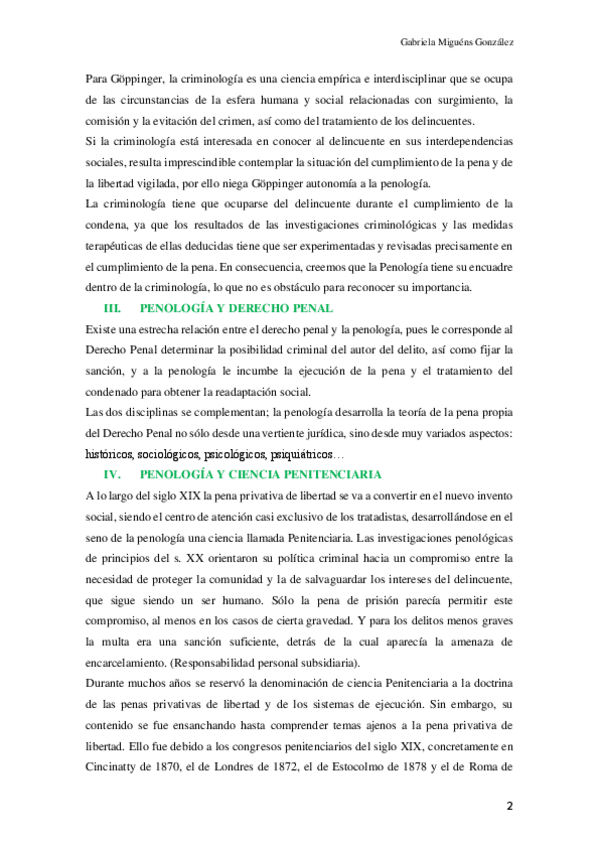 Gabriela Miguéns González

Para Göppinger, la criminología es una ciencia empírica e interdisciplinar que se ocupa de las circunstancias de la esfera humana y social relacionadas con surgimiento, la comisión y la evitación del crimen, así como del tratamiento de los delincuentes.
Si la criminología está interesada en conocer al delincuente en sus interdependencias sociales, resulta imprescindible contemplar la situación del cumplimiento de la pena y de la libertad vigilada, por ello niega Göppinger autonomía a la penología.
La criminología tiene que ocuparse del delincuente durante el cumplimiento de la condena, ya que los resultados de las investigaciones criminológicas y las medidas terapéuticas de ellas deducidas tiene que ser experimentadas y revisadas precisamente en el cumplimiento de la pena. En consecuencia, creemos que la Penología tiene su encuadre dentro de la criminología, lo que no es obstáculo para reconocer su importancia.

III. PENOLOGÍA Y DERECHO PENAL

Existe una estrecha relación entre el derecho penal y la penología, pues le corresponde al Derecho Penal determinar la posibilidad criminal del autor del delito, así como fijar la sanción, y a la penología le incumbe la ejecución de la pena y el tratamiento del condenado para obtener la readaptación social.
Las dos disciplinas se complementan; la penología desarrolla la teoría de la pena propia del Derecho Penal no sólo desde una vertiente jurídica, sino desde muy variados aspectos: históricos, sociológicos, psicológicos, psiquiátricos…

IV. PENOLOGÍA Y CIENCIA PENITENCIARIA

A lo largo del siglo XIX la pena privativa de libertad se va a convertir en el nuevo invento social, siendo el centro de atención casi exclusivo de los tratadistas, desarrollándose en el seno de la penología una ciencia llamada Penitenciaria. Las investigaciones penológicas de principios del s. XX orientaron su política criminal hacia un compromiso entre la necesidad de proteger la comunidad y la de salvaguardar los intereses del delincuente, que sigue siendo un ser humano. Sólo la pena de prisión parecía permitir este compromiso, al menos en los casos de cierta gravedad. Y para los delitos menos graves la multa era una sanción suficiente, detrás de la cual aparecía la amenaza de encarcelamiento. (Responsabilidad personal subsidiaria).
Durante muchos años se reservó la denominación de ciencia Penitenciaria a la doctrina de las penas privativas de libertad y de los sistemas de ejecución. Sin embargo, su contenido se fue ensanchando hasta comprender temas ajenos a la pena privativa de libertad. Ello fue debido a los congresos penitenciarios del siglo XIX, concretamente en Cincinatty de 1870, el de Londres de 1872, el de Estocolmo de 1878 y el de Roma de

2